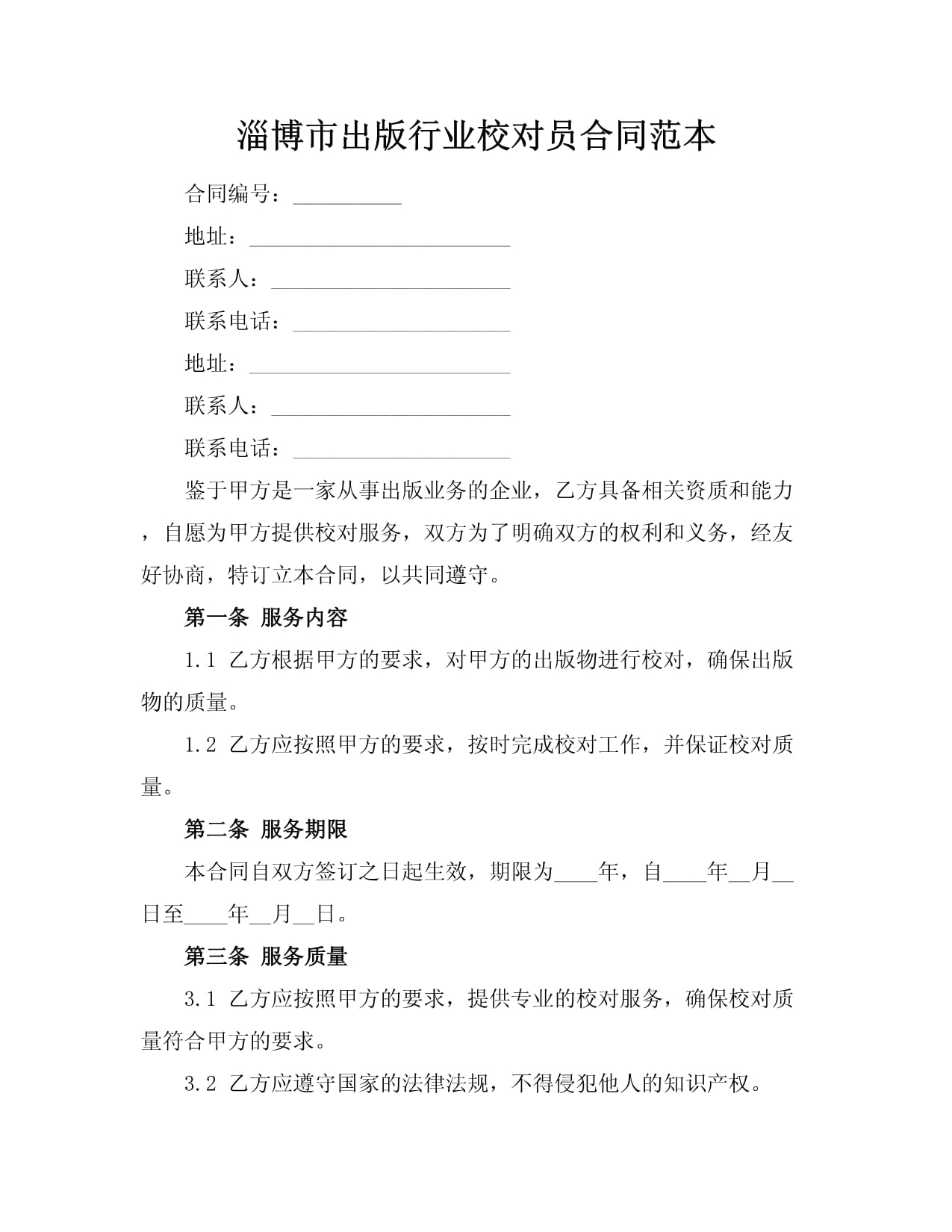 淄博市出版行业校对员合同范本

合同编号：__________

地址：________________________

联系人：______________________

联系电话：____________________

地址：________________________

联系人：______________________

联系电话：____________________

鉴于甲方是一家从事出版业务的企业，乙方具备相关资质和能力，自愿为甲方提供校对服务，双方为了明确双方的权利和义务，经友好协商，特订立本合同，以共同遵守。

第一条 服务内容

1.1 乙方根据甲方的要求，对甲方的出版物进行校对，确保出版物的质量。

1.2 乙方应按照甲方的要求，按时完成校对工作，并保证校对质量。

第二条 服务期限

本合同自双方签订之日起生效，期限为____年，自____年__月__日至____年__月__日。

第三条 服务质量

3.1 乙方应按照甲方的要求，提供专业的校对服务，确保校对质量符合甲方的要求。

3.2 乙方应遵守国家的法律法规，不得侵犯他人的知识产权。